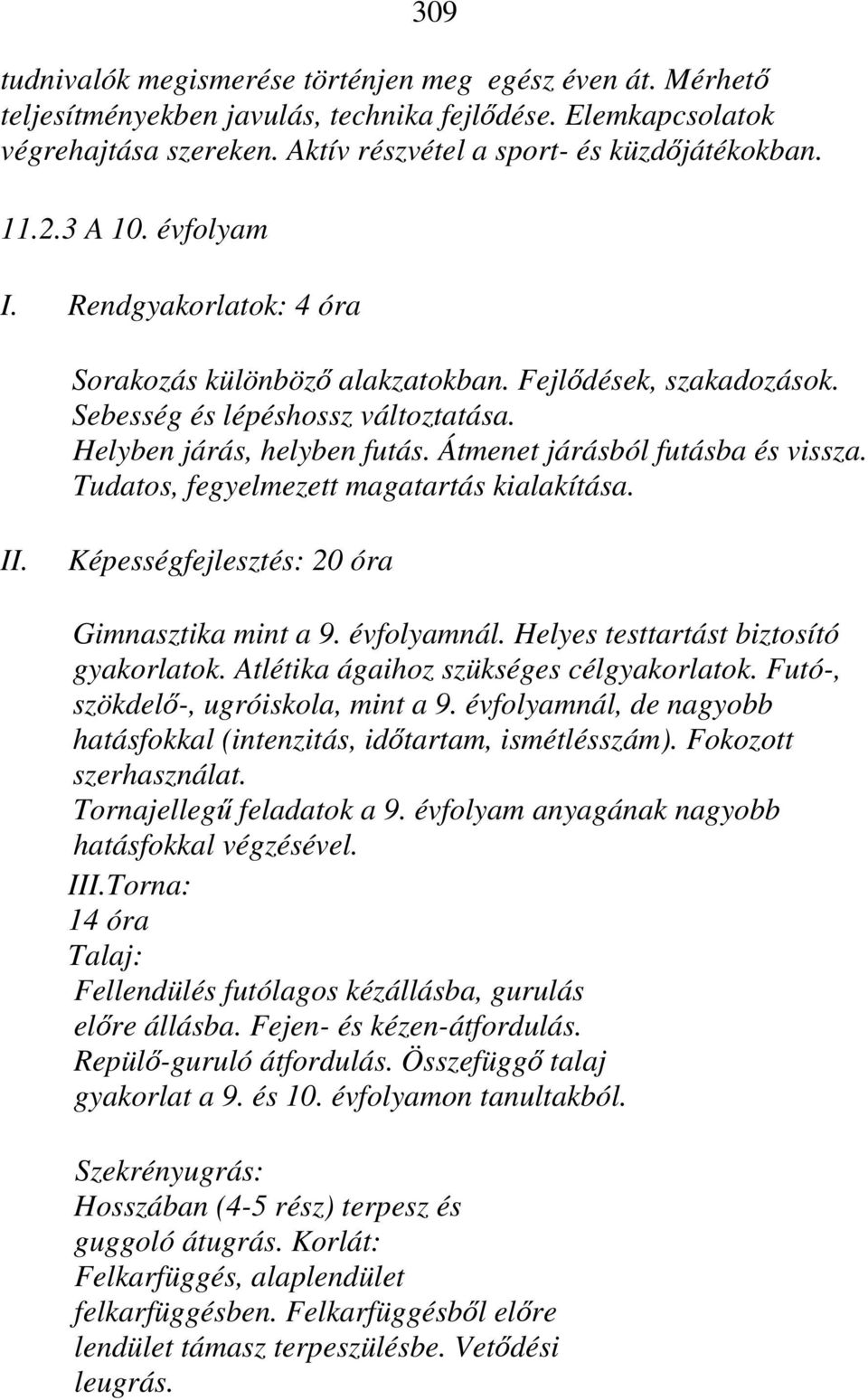 309

tudnivalók megismerése történjen meg egész éven át. Mérhető teljesítményekben javulás, technika fejlődése. Elemkapcsolatok végrehajtása szereken. Aktív részvétel a sport- és küzdőjátékokban.

11.2.3 A 10. évfolyam

I. Rendgyakorlatok: 4 óra

Sorakozás különböző alakzatokban. Fejlődések, szakadozások. Sebesség és lépéshossz változtatása. Helyben járás, helyben futás. Átmenet járásból futásba és vissza. Tudatos, fegyelmezett magatartás kialakítása.

II. Képességfejlesztés: 20 óra

Gimnasztika mint a 9. évfolyamnál. Helyes testtartást biztosító gyakorlatok. Atlétika ágaihoz szükséges célgyakorlatok. Futó-, szökdelő-, ugróiskola, mint a 9. évfolyamnál, de nagyobb hatásfokkal (intenzitás, időtartam, ismétlésszám). Fokozott szerhasználat.
Tornajellegű feladatok a 9. évfolyam anyagának nagyobb hatásfokkal végzésével.

III.Torna:
14 óra
Talaj:
Fellendülés futólagos kézállásba, gurulás előre állásba. Fejen- és kézen-átfordulás. Repülő-guruló átfordulás. Összefüggő talaj gyakorlat a 9. és 10. évfolyamon tanultakból.

Szekrényugrás:
Hosszában (4-5 rész) terpesz és guggoló átugrás. Korlát:
Felkarfüggés, alaplendület felkarfüggésben. Felkarfüggésből előre lendület támasz terpeszülésbe. Vetődési leugrás.